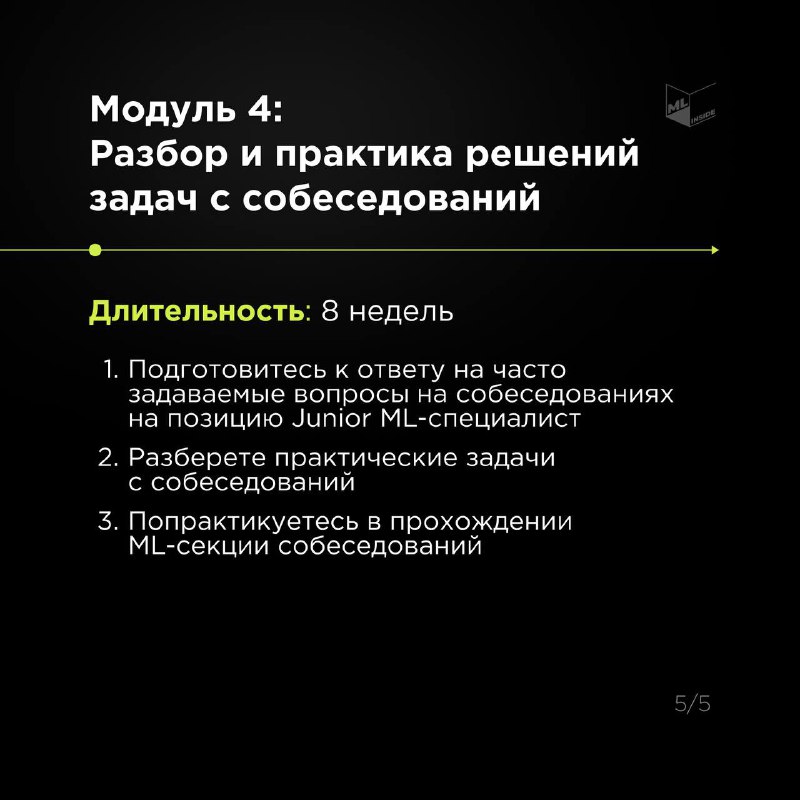 Модуль 4:
Разбор и практика решений задач с собеседований

ML INSIDE

Длительность: 8 недель

1. Подготовитесь к ответу на часто задаваемые вопросы на собеседованиях на позицию Junior ML-специалист
2. Разберете практические задачи с собеседований
3. Попрактикуетесь в прохождении ML-секции собеседований

5/5